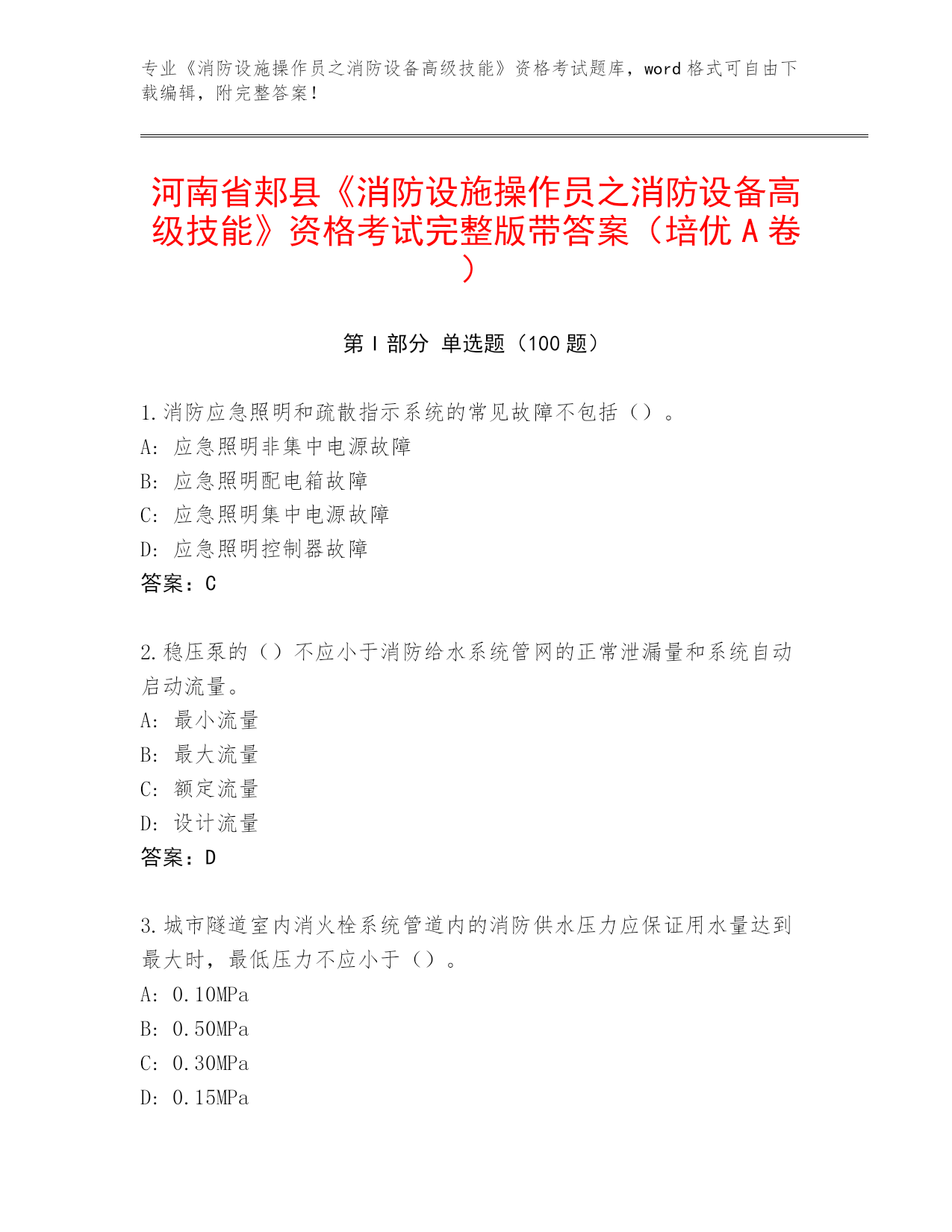 专业《消防设施操作员之消防设备高级技能》资格考试题库，word 格式可自由下载编辑，附完整答案！

河南省郏县《消防设施操作员之消防设备高级技能》资格考试完整版带答案（培优 A 卷）

第 I 部分 单选题（100 题）

1.消防应急照明和疏散指示系统的常见故障不包括（）。
A: 应急照明非集中电源故障
B: 应急照明配电箱故障
C: 应急照明集中电源故障
D: 应急照明控制器故障
答案：C

2.稳压泵的（）不应小于消防给水系统管网的正常泄漏量和系统自动启动流量。
A: 最小流量
B: 最大流量
C: 额定流量
D: 设计流量
答案：D

3.城市隧道室内消火栓系统管道内的消防供水压力应保证用水量达到最大时，最低压力不应小于（）。
A: 0.10MPa
B: 0.50MPa
C: 0.30MPa
D: 0.15MPa